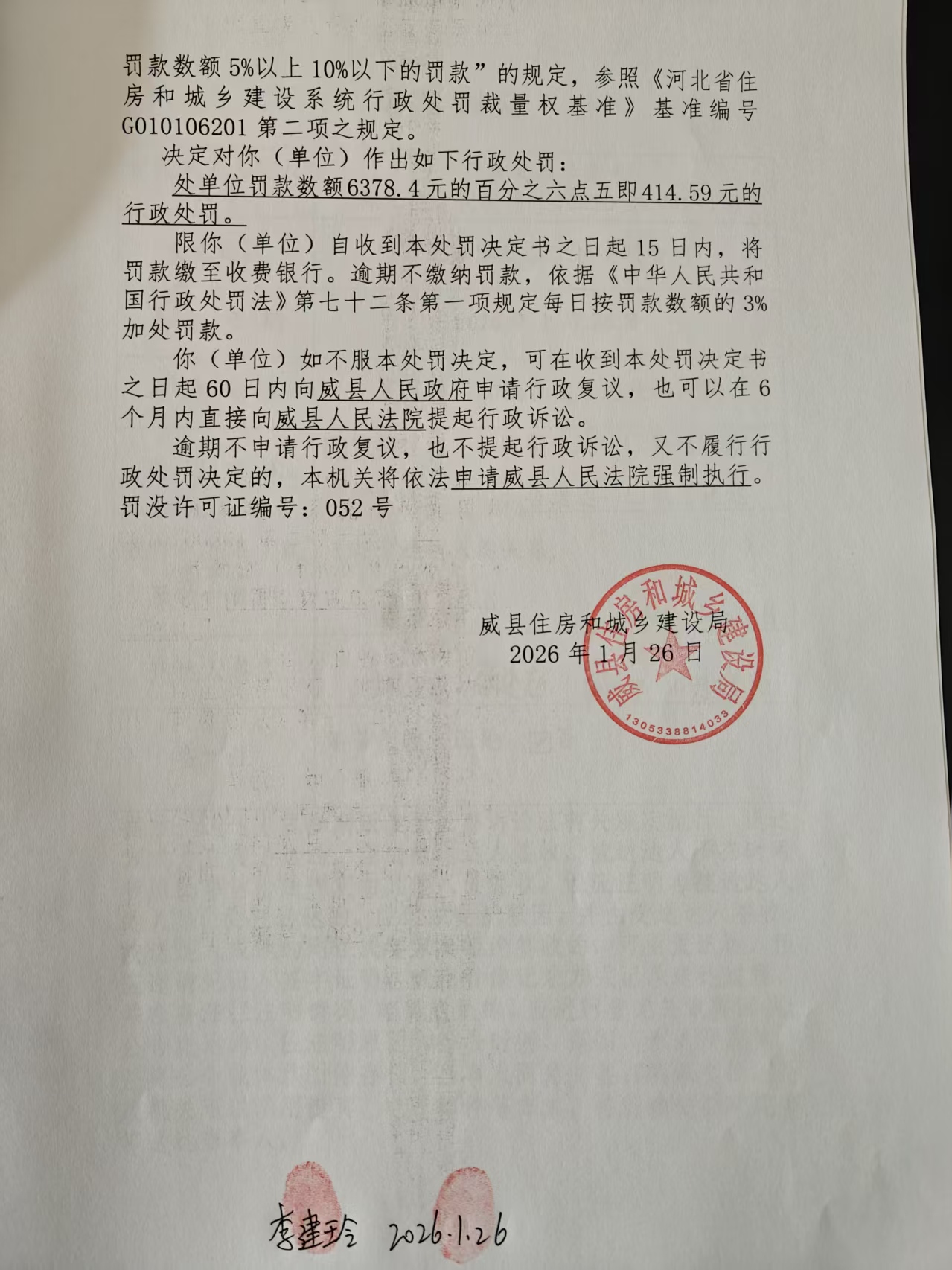 罚款数额 5%以上 10%以下的罚款”的规定，参照《河北省住房和城乡建设系统行政处罚裁量权基准》基准编号 G010106201 第二项之规定。

决定对你（单位）作出如下行政处罚：

处单位罚款数额6378.4元的百分之六点五即414.59元的行政处罚。

限你（单位）自收到本处罚决定书之日起 15 日内，将罚款缴至收费银行。逾期不缴纳罚款，依据《中华人民共和国行政处罚法》第七十二条第一项规定每日按罚款数额的 3%加处罚款。

你（单位）如不服本处罚决定，可在收到本处罚决定书之日起 60 日内向威县人民政府申请行政复议，也可以在 6 个月内直接向威县人民法院提起行政诉讼。

逾期不申请行政复议，也不提起行政诉讼，又不履行行政处罚决定的，本机关将依法申请威县人民法院强制执行。

罚没许可证编号：052 号

威县住房和城乡建设局
2026 年 1 月 26 日

威县住房和城乡建设局
1305338814033

李建玲 2026.1.26